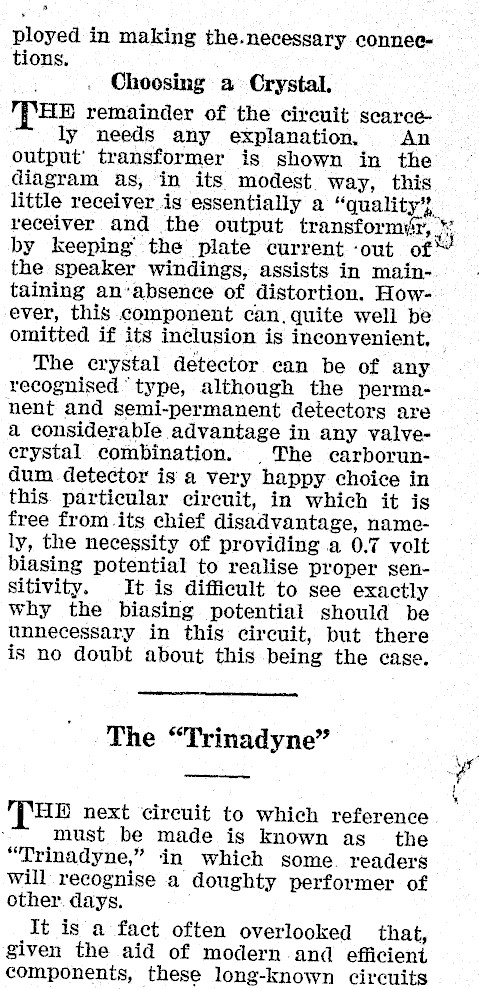 ployed in making the necessary connections.

Choosing a Crystal.

THE remainder of the circuit scarcely needs any explanation. An output transformer is shown in the diagram as, in its modest way, this little receiver is essentially a "quality" receiver and the output transformer, by keeping the plate current out of the speaker windings, assists in maintaining an absence of distortion. However, this component can quite well be omitted if its inclusion is inconvenient.

The crystal detector can be of any recognised type, although the permanent and semi-permanent detectors are a considerable advantage in any valve-crystal combination. The carborundum detector is a very happy choice in this particular circuit, in which it is free from its chief disadvantage, namely, the necessity of providing a 0.7 volt biasing potential to realise proper sensitivity. It is difficult to see exactly why the biasing potential should be unnecessary in this circuit, but there is no doubt about this being the case.

The "Trinadyne"

THE next circuit to which reference must be made is known as the "Trinadyne," in which some readers will recognise a doughty performer of other days.

It is a fact often overlooked that, given the aid of modern and efficient components, these long-known circuits